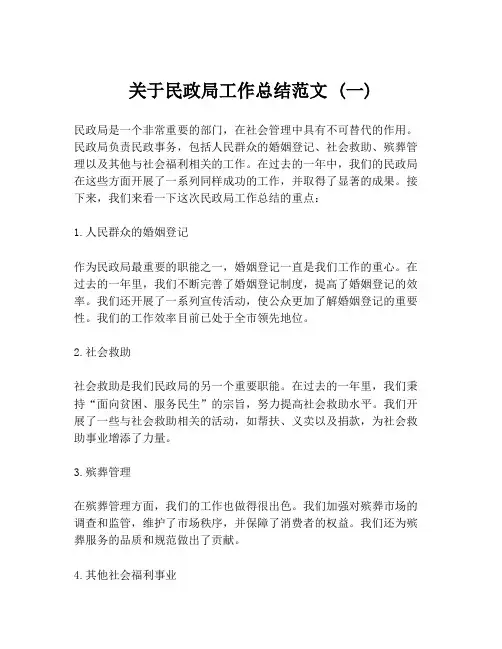 关于民政局工作总结范文（一）

民政局是一个非常重要的部门，在社会管理中具有不可替代的作用。民政局负责民政事务，包括人民群众的婚姻登记、社会救助、殡葬管理以及其他与社会福利相关的工作。在过去的一年中，我们的民政局在这些方面开展了一系列同样成功的工作，并取得了显著的成果。接下来，我们来看一下这次民政局工作总结的重点：

1. 人民群众的婚姻登记

作为民政局最重要的职能之一，婚姻登记一直是我们工作的重心。在过去的一年里，我们不断完善了婚姻登记制度，提高了婚姻登记的效率。我们还开展了一系列宣传活动，使公众更加了解婚姻登记的重要性。我们的工作效率目前已处于全市领先地位。

2. 社会救助

社会救助是我们民政局的另一个重要职能。在过去的一年里，我们秉持“面向贫困、服务民生”的宗旨，努力提高社会救助水平。我们开展了一些与社会救助相关的活动，如帮扶、义卖以及捐款，为社会救助事业增添了力量。

3. 殡葬管理

在殡葬管理方面，我们的工作也做得很出色。我们加强对殡葬市场的调查和监管，维护了市场秩序，并保障了消费者的权益。我们还为殡葬服务的品质和规范做出了贡献。

4. 其他社会福利事业